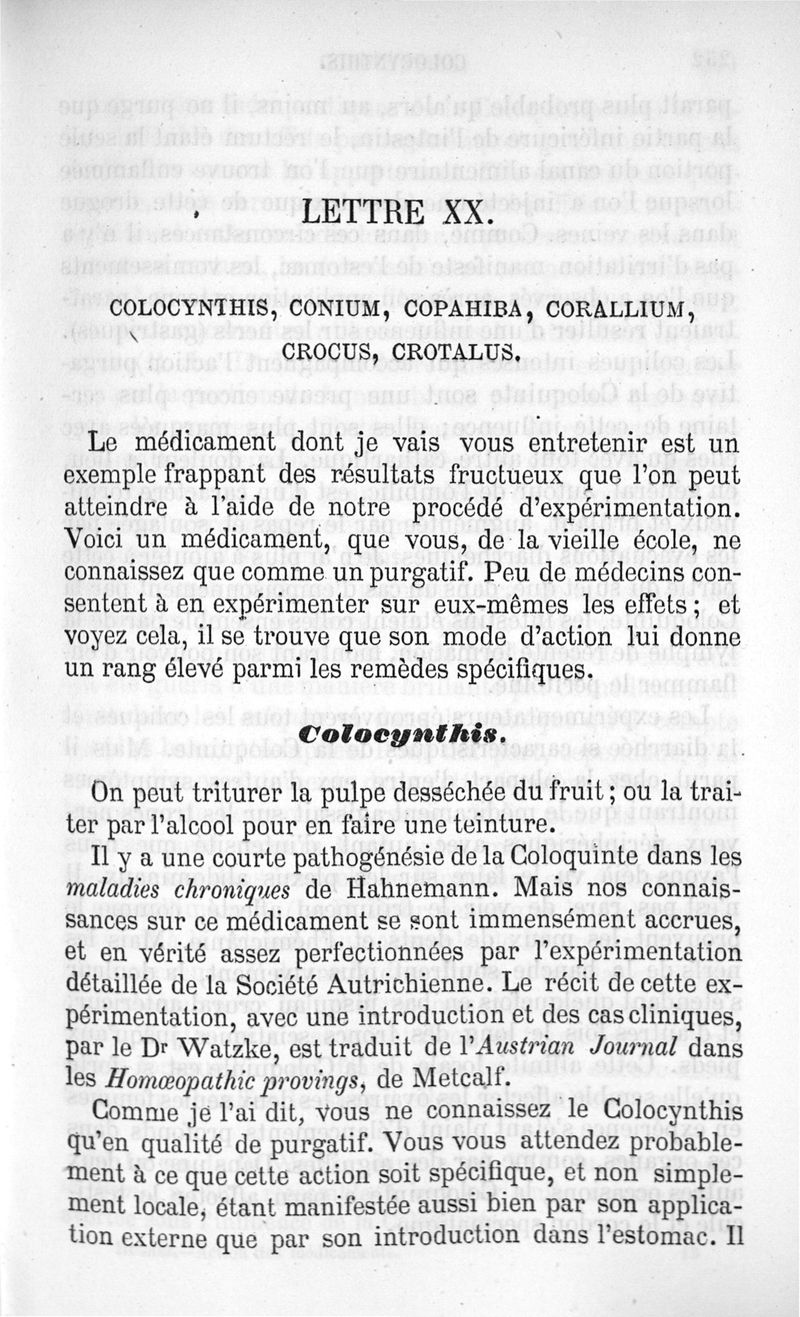 LETTRE XX.

COLOCYNTHIS, CONIUM, COPAHIBA, CORALLIUM, CROCUS, CROTALUS.

Le médicament dont je vais vous entretenir est un exemple frappant des résultats fructueux que l'on peut atteindre à l'aide de notre procédé d'expérimentation. Voici un médicament, que vous, de la vieille école, ne connaissez que comme un purgatif. Peu de médecins consentent à en expérimenter sur eux-mêmes les effets ; et voyez cela, il se trouve que son mode d'action lui donne un rang élevé parmi les remèdes spécifiques.

Colocynthis.

On peut triturer la pulpe desséchée du fruit ; ou la traiter par l'alcool pour en faire une teinture.

Il y a une courte pathogénésie de la Coloquinte dans les maladies chroniques de Hahnemann. Mais nos connaissances sur ce médicament se sont immensément accrues, et en vérité assez perfectionnées par l'expérimentation détaillée de la Société Autrichienne. Le récit de cette expérimentation, avec une introduction et des cas cliniques, par le Dr Watzke, est traduit de l'Austrian Journal dans les Homœopathic provings, de Metcalf.

Comme je l'ai dit, vous ne connaissez le Colocynthis qu'en qualité de purgatif. Vous vous attendez probablement à ce que cette action soit spécifique, et non simplement locale, étant manifestée aussi bien par son application externe que par son introduction dans l'estomac. Il